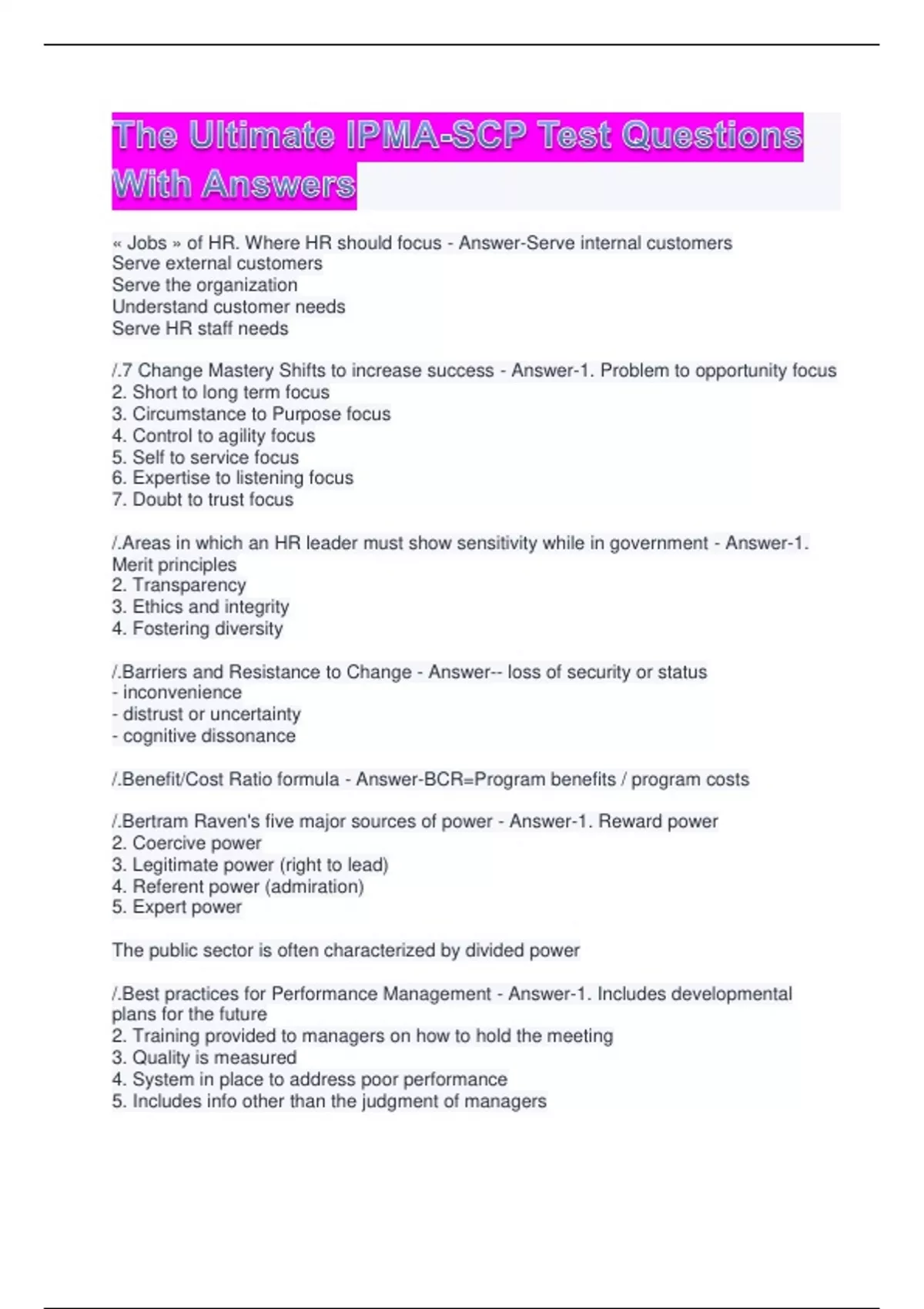 The Ultimate IPMA-SCP Test Questions With Answers

« Jobs » of HR. Where HR should focus - Answer-Serve internal customers
Serve external customers
Serve the organization
Understand customer needs
Serve HR staff needs

/.7 Change Mastery Shifts to increase success - Answer-1. Problem to opportunity focus
2. Short to long term focus
3. Circumstance to Purpose focus
4. Control to agility focus
5. Self to service focus
6. Expertise to listening focus
7. Doubt to trust focus

/.Areas in which an HR leader must show sensitivity while in government - Answer-1. Merit principles
2. Transparency
3. Ethics and integrity
4. Fostering diversity

/.Barriers and Resistance to Change - Answer-- loss of security or status
- inconvenience
- distrust or uncertainty
- cognitive dissonance

/.Benefit/Cost Ratio formula - Answer-BCR=Program benefits / program costs

/.Bertram Raven's five major sources of power - Answer-1. Reward power
2. Coercive power
3. Legitimate power (right to lead)
4. Referent power (admiration)
5. Expert power

The public sector is often characterized by divided power

/.Best practices for Performance Management - Answer-1. Includes developmental plans for the future
2. Training provided to managers on how to hold the meeting
3. Quality is measured
4. System in place to address poor performance
5. Includes info other than the judgment of managers